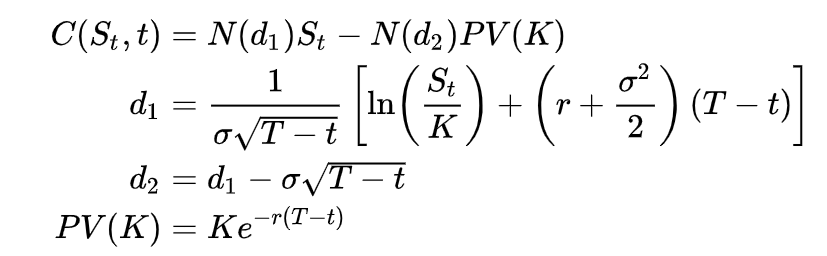 $C(S_t, t) = N(d_1)S_t - N(d_2)PV(K)$

$d_1 = \frac{1}{\sigma\sqrt{T-t}}\left[\ln\left(\frac{S_t}{K}\right) + \left(r + \frac{\sigma^2}{2}\right)(T-t)\right]$

$d_2 = d_1 - \sigma\sqrt{T-t}$

$PV(K) = Ke^{-r(T-t)}$